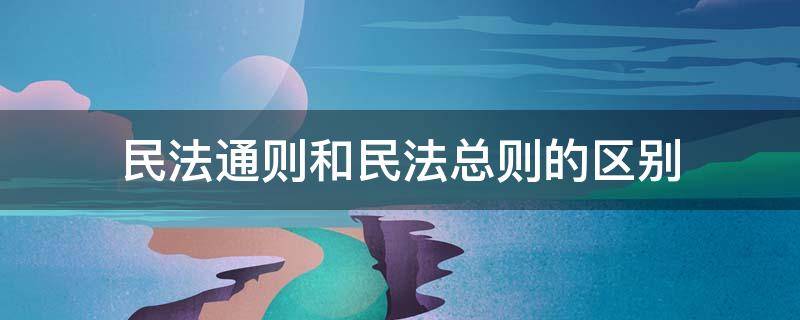 民法通则和民法总则的区别